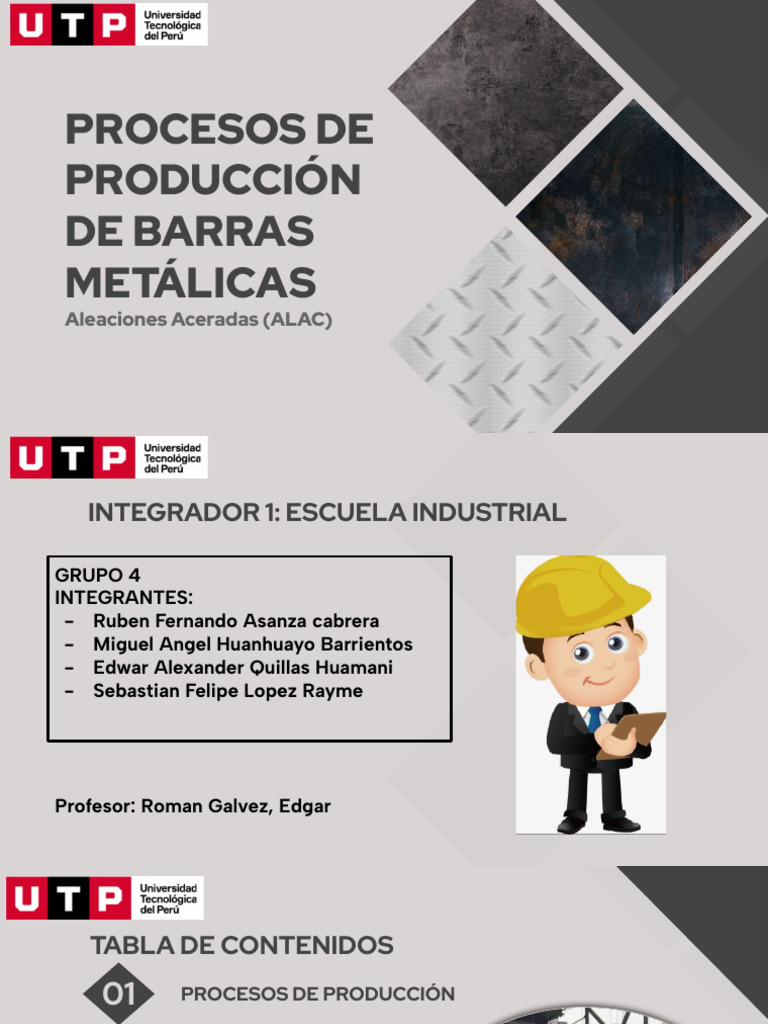 UTP Universidad Tecnológica del Perú

PROCESOS DE PRODUCCIÓN DE BARRAS METÁLICAS

Aleaciones Aceradas (ALAC)

UTP Universidad Tecnológica del Perú

INTEGRADOR 1: ESCUELA INDUSTRIAL

GRUPO 4
INTEGRANTES:
- Ruben Fernando Asanza cabrera
- Miguel Angel Huanhuayo Barrientos
- Edwar Alexander Quillas Huamani
- Sebastian Felipe Lopez Rayme

Profesor: Roman Galvez, Edgar

UTP Universidad Tecnológica del Perú

TABLA DE CONTENIDOS

01 PROCESOS DE PRODUCCIÓN